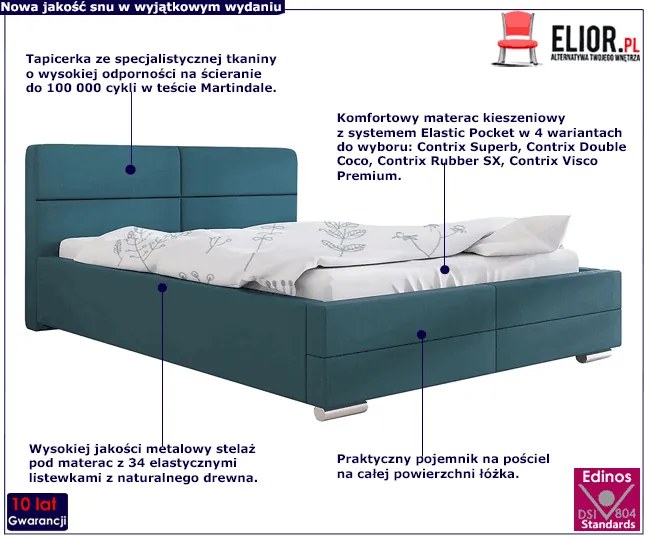 Nowa jakość snu w wyjątkowym wydaniu

ELIOR.PL
ALTERNATYWA TWOJEGO WNĘTRZA

Tapicerka ze specjalistycznej tkaniny o wysokiej odporności na ścieranie do 100 000 cykli w teście Martindale.

Komfortowy materac kieszeniowy z systemem Elastic Pocket w 4 wariantach do wyboru: Contrix Superb, Contrix Double Coco, Contrix Rubber SX, Contrix Visco Premium.

Wysokiej jakości metalowy stelaż pod materac z 34 elastycznymi listewkami z naturalnego drewna.

Praktyczny pojemnik na pościel na całej powierzchni łóżka.

10 lat
Gwarancji

Edinos
DSI 804
Standards